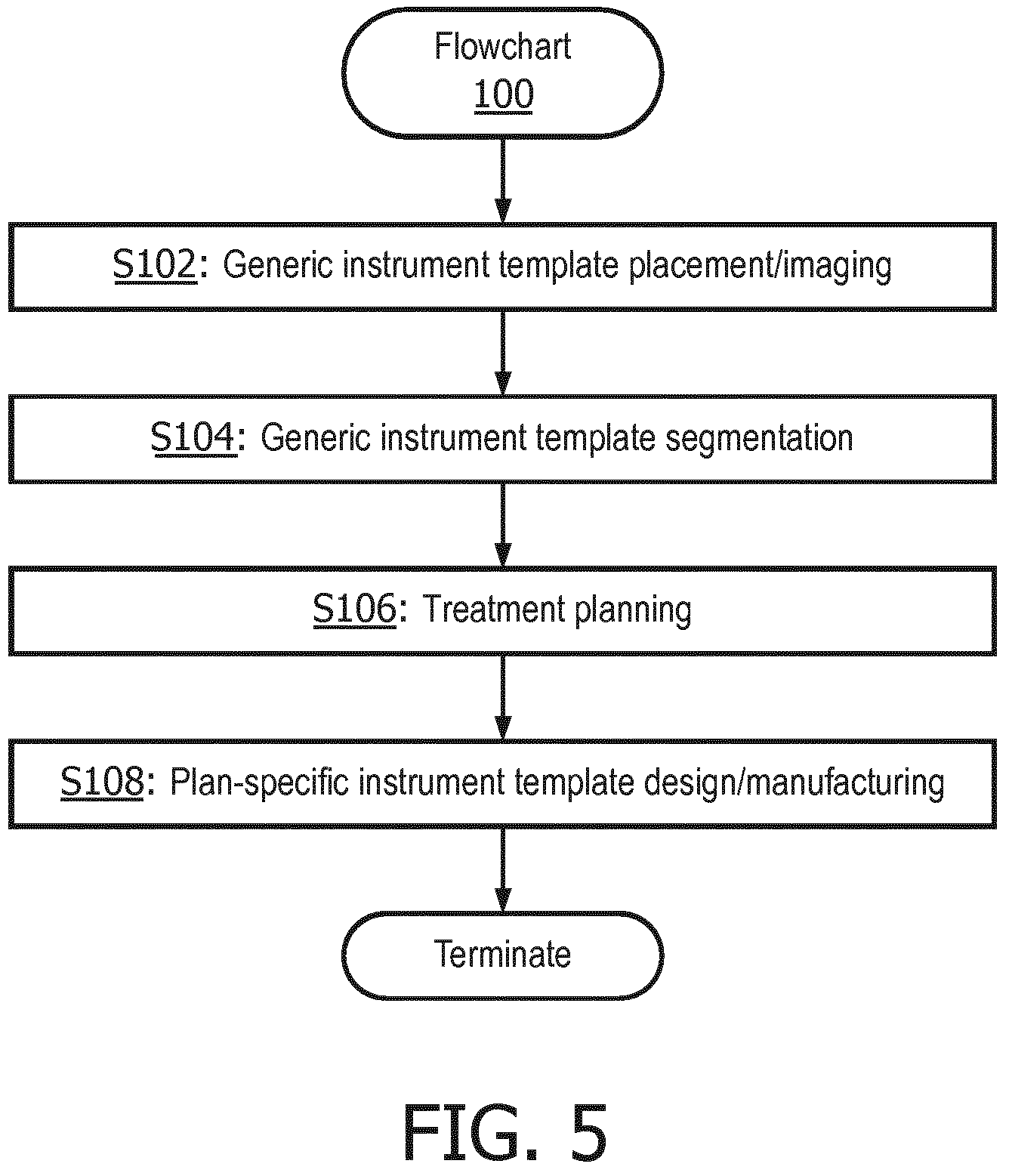 Flowchart
100

S102: Generic instrument template placement/imaging

S104: Generic instrument template segmentation

S106: Treatment planning

S108: Plan-specific instrument template design/manufacturing

Terminate

FIG. 5